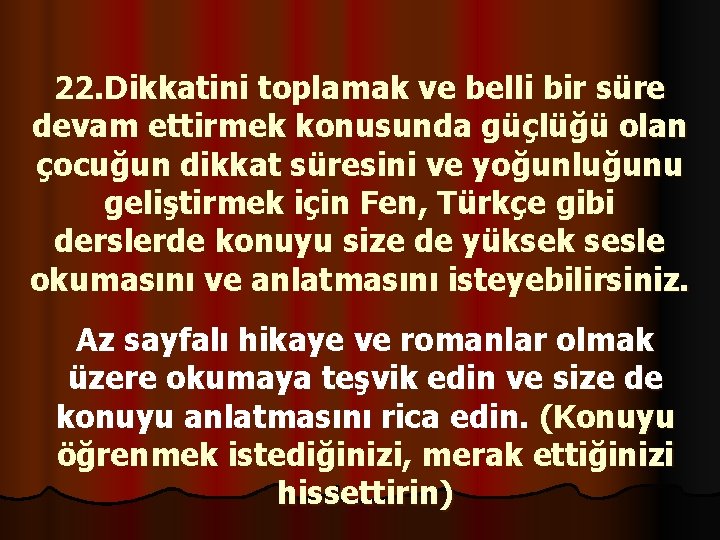 22.Dikkatini toplamak ve belli bir süre devam ettirmek konusunda güçlüğü olan çocuğun dikkat süresini ve yoğunluğunu geliştirmek için Fen, Türkçe gibi derslerde konuyu size de yüksek sesle okumasını ve anlatmasını isteyebilirsiniz.

Az sayfalı hikaye ve romanlar olmak üzere okumaya teşvik edin ve size de konuyu anlatmasını rica edin. (Konuyu öğrenmek istediğinizi, merak ettiğinizi hissettirin)